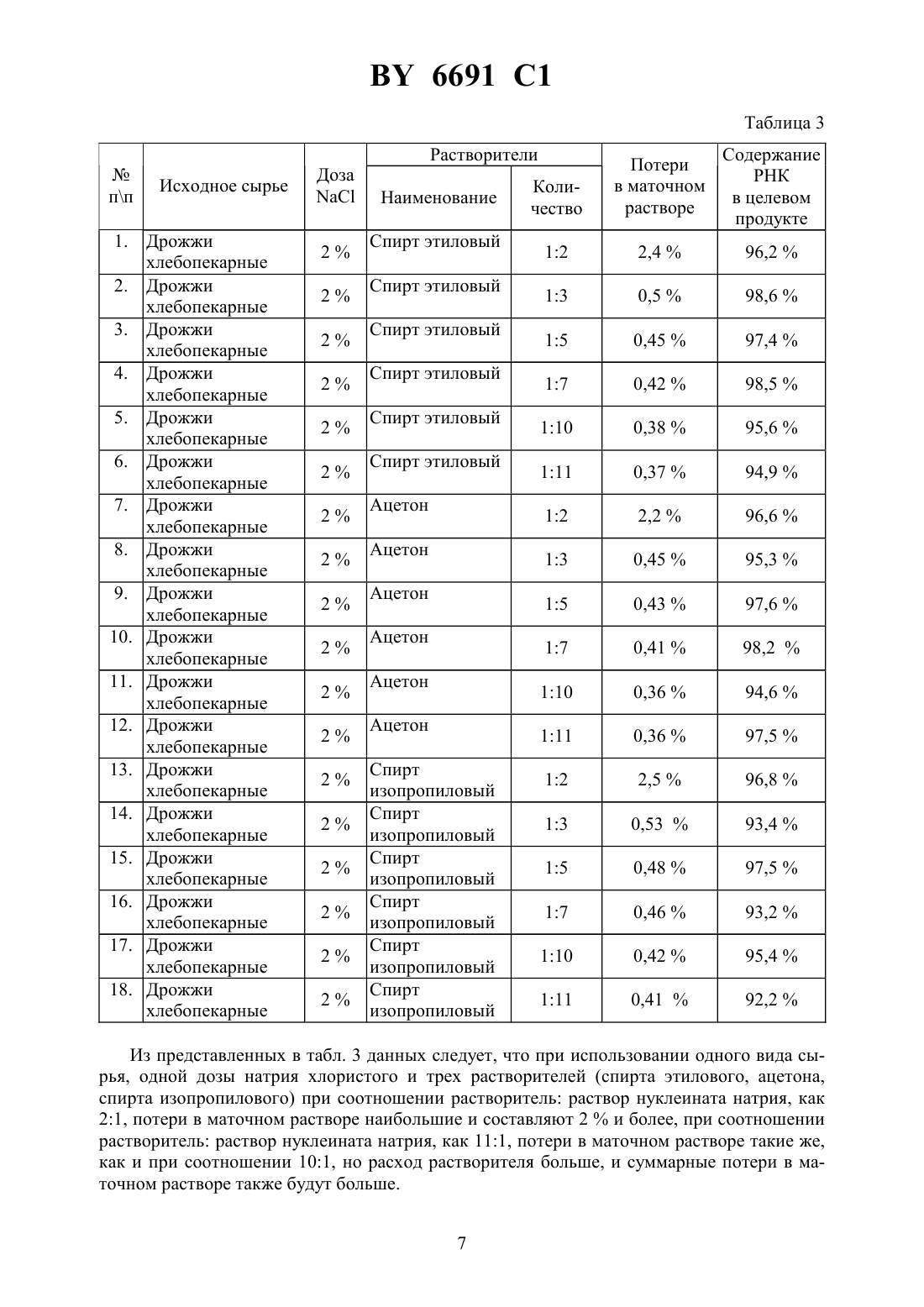 BY 6691 C1

Таблица 3

| № п\п | Исходное сырье | Доза NaCl | Растворители: Наименование | Растворители: Количество | Потери в маточном растворе | Содержание РНК в целевом продукте |
|---|---|---|---|---|---|---|
| 1. | Дрожжи хлебопекарные | 2 % | Спирт этиловый | 1:2 | 2,4 % | 96,2 % |
| 2. | Дрожжи хлебопекарные | 2 % | Спирт этиловый | 1:3 | 0,5 % | 98,6 % |
| 3. | Дрожжи хлебопекарные | 2 % | Спирт этиловый | 1:5 | 0,45 % | 97,4 % |
| 4. | Дрожжи хлебопекарные | 2 % | Спирт этиловый | 1:7 | 0,42 % | 98,5 % |
| 5. | Дрожжи хлебопекарные | 2 % | Спирт этиловый | 1:10 | 0,38 % | 95,6 % |
| 6. | Дрожжи хлебопекарные | 2 % | Спирт этиловый | 1:11 | 0,37 % | 94,9 % |
| 7. | Дрожжи хлебопекарные | 2 % | Ацетон | 1:2 | 2,2 % | 96,6 % |
| 8. | Дрожжи хлебопекарные | 2 % | Ацетон | 1:3 | 0,45 % | 95,3 % |
| 9. | Дрожжи хлебопекарные | 2 % | Ацетон | 1:5 | 0,43 % | 97,6 % |
| 10. | Дрожжи хлебопекарные | 2 % | Ацетон | 1:7 | 0,41 % | 98,2 % |
| 11. | Дрожжи хлебопекарные | 2 % | Ацетон | 1:10 | 0,36 % | 94,6 % |
| 12. | Дрожжи хлебопекарные | 2 % | Ацетон | 1:11 | 0,36 % | 97,5 % |
| 13. | Дрожжи хлебопекарные | 2 % | Спирт изопропиловый | 1:2 | 2,5 % | 96,8 % |
| 14. | Дрожжи хлебопекарные | 2 % | Спирт изопропиловый | 1:3 | 0,53 % | 93,4 % |
| 15. | Дрожжи хлебопекарные | 2 % | Спирт изопропиловый | 1:5 | 0,48 % | 97,5 % |
| 16. | Дрожжи хлебопекарные | 2 % | Спирт изопропиловый | 1:7 | 0,46 % | 93,2 % |
| 17. | Дрожжи хлебопекарные | 2 % | Спирт изопропиловый | 1:10 | 0,42 % | 95,4 % |
| 18. | Дрожжи хлебопекарные | 2 % | Спирт изопропиловый | 1:11 | 0,41 % | 92,2 % |

Из представленных в табл. 3 данных следует, что при использовании одного вида сырья, одной дозы натрия хлористого и трех растворителей (спирта этилового, ацетона, спирта изопропилового) при соотношении растворитель: раствор нуклеината натрия, как 2:1, потери в маточном растворе наибольшие и составляют 2 % и более, при соотношении растворитель: раствор нуклеината натрия, как 11:1, потери в маточном растворе такие же, как и при соотношении 10:1, но расход растворителя больше, и суммарные потери в маточном растворе также будут больше.

7